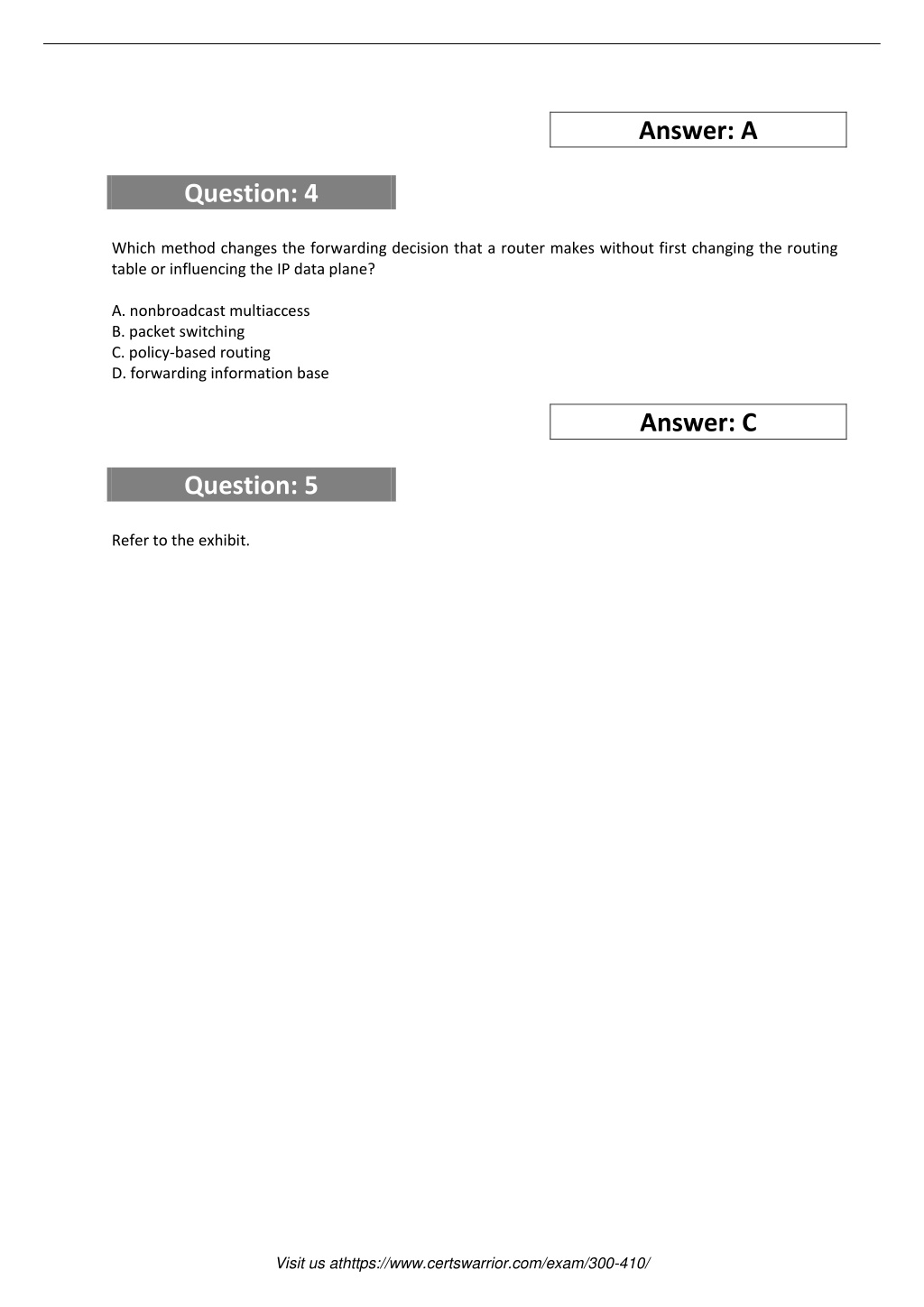 Answer: A

Question: 4

Which method changes the forwarding decision that a router makes without first changing the routing table or influencing the IP data plane?

A. nonbroadcast multiaccess
B. packet switching
C. policy-based routing
D. forwarding information base

Answer: C

Question: 5

Refer to the exhibit.

Visit us athttps://www.certswarrior.com/exam/300-410/